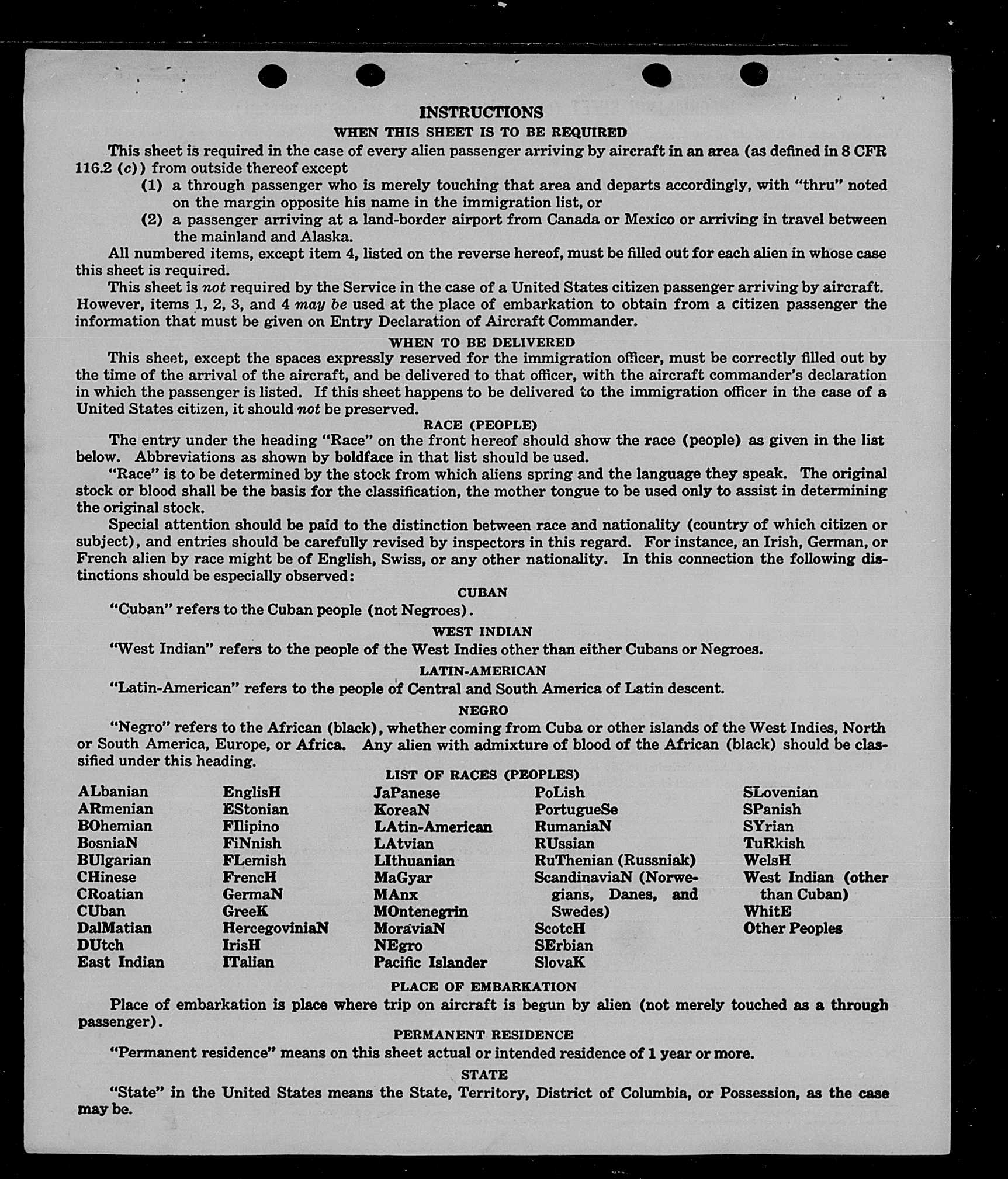 INSTRUCTIONS

WHEN THIS SHEET IS TO BE REQUIRED

This sheet is required in the case of every alien passenger arriving by aircraft in an area (as defined in 8 CFR 116.2 (c)) from outside thereof except

(1) a through passenger who is merely touching that area and departs accordingly, with "thru" noted on the margin opposite his name in the immigration list, or

(2) a passenger arriving at a land-border airport from Canada or Mexico or arriving in travel between the mainland and Alaska.

All numbered items, except item 4, listed on the reverse hereof, must be filled out for each alien in whose case this sheet is required.

This sheet is not required by the Service in the case of a United States citizen passenger arriving by aircraft. However, items 1, 2, 3, and 4 may be used at the place of embarkation to obtain from a citizen passenger the information that must be given on Entry Declaration of Aircraft Commander.

WHEN TO BE DELIVERED

This sheet, except the spaces expressly reserved for the immigration officer, must be correctly filled out by the time of the arrival of the aircraft, and be delivered to that officer, with the aircraft commander's declaration in which the passenger is listed. If this sheet happens to be delivered to the immigration officer in the case of a United States citizen, it should not be preserved.

RACE (PEOPLE)

The entry under the heading "Race" on the front hereof should show the race (people) as given in the list below. Abbreviations as shown by boldface in that list should be used.

"Race" is to be determined by the stock from which aliens spring and the language they speak. The original stock or blood shall be the basis for the classification, the mother tongue to be used only to assist in determining the original stock.

Special attention should be paid to the distinction between race and nationality (country of which citizen or subject), and entries should be carefully revised by inspectors in this regard. For instance, an Irish, German, or French alien by race might be of English, Swiss, or any other nationality. In this connection the following distinctions should be especially observed:

CUBAN

"Cuban" refers to the Cuban people (not Negroes).

WEST INDIAN

"West Indian" refers to the people of the West Indies other than either Cubans or Negroes.

LATIN-AMERICAN

"Latin-American" refers to the people of Central and South America of Latin descent.

NEGRO

"Negro" refers to the African (black), whether coming from Cuba or other islands of the West Indies, North or South America, Europe, or Africa. Any alien with admixture of blood of the African (black) should be classified under this heading.

LIST OF RACES (PEOPLES)

ALbanian
ARmenian
BOhemian
BosniaN
BUlgarian
CHinese
CRoatian
CUban
DalMatian
DUtch
East Indian

EnglisH
EStonian
FIlipino
FiNnish
FLemish
FrencH
GermaN
GreeK
HercegoviniaN
IrisH
ITalian

JaPanese
KoreaN
LAtin-American
LAtvian
LIthuanian
MaGyar
MAnx
MOntenegrin
MoraviaN
NEgro
Pacific Islander

PoLish
PortugueSe
RumaniaN
RUssian
RuThenian (Russniak)
ScandinaviaN (Norwegians, Danes, and Swedes)
ScotcH
SErbian
SlovaK

SLovenian
SPanish
SYrian
TuRkish
WelsH
West Indian (other than Cuban)
WhitE
Other Peoples

PLACE OF EMBARKATION

Place of embarkation is place where trip on aircraft is begun by alien (not merely touched as a through passenger).

PERMANENT RESIDENCE

"Permanent residence" means on this sheet actual or intended residence of 1 year or more.

STATE

"State" in the United States means the State, Territory, District of Columbia, or Possession, as the case may be.